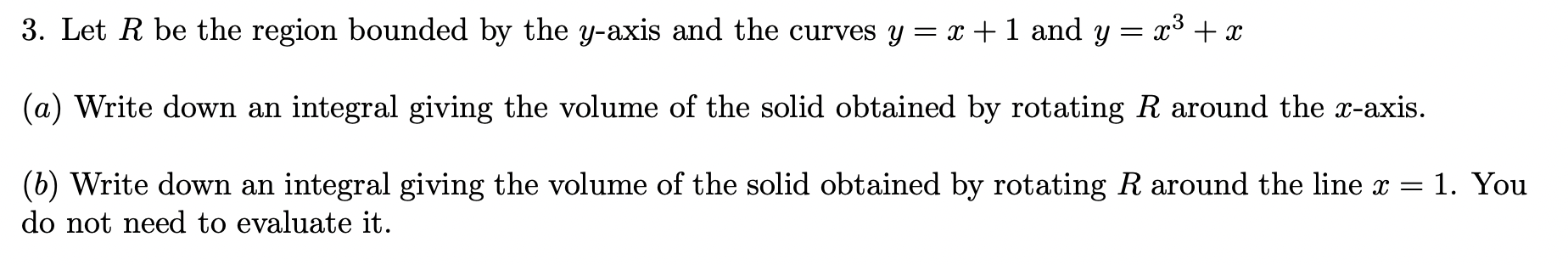 3. Let $R$ be the region bounded by the $y$-axis and the curves $y = x + 1$ and $y = x^3 + x$

$(a)$ Write down an integral giving the volume of the solid obtained by rotating $R$ around the $x$-axis.

$(b)$ Write down an integral giving the volume of the solid obtained by rotating $R$ around the line $x = 1$. You do not need to evaluate it.